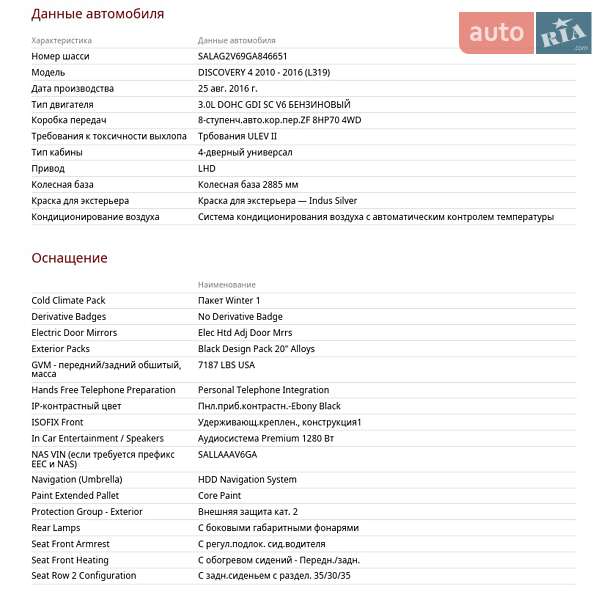 Данные автомобиля

auto RIA .com

| Характеристика | Данные автомобиля |
|---|---|
| Номер шасси | SALAG2V69GA846651 |
| Модель | DISCOVERY 4 2010 - 2016 (L319) |
| Дата производства | 25 авг. 2016 г. |
| Тип двигателя | 3.0L DOHC GDI SC V6 БЕНЗИНОВЫЙ |
| Коробка передач | 8-ступенч.авто.кор.пер.ZF 8HP70 4WD |
| Требования к токсичности выхлопа | Трбования ULEV II |
| Тип кабины | 4-дверный универсал |
| Привод | LHD |
| Колесная база | Колесная база 2885 мм |
| Краска для экстерьера | Краска для экстерьера — Indus Silver |
| Кондиционирование воздуха | Система кондиционирования воздуха с автоматическим контролем температуры |

Оснащение

| | Наименование |
|---|---|
| Cold Climate Pack | Пакет Winter 1 |
| Derivative Badges | No Derivative Badge |
| Electric Door Mirrors | Elec Htd Adj Door Mrrs |
| Exterior Packs | Black Design Pack 20" Alloys |
| GVM - передний/задний обшитый, масса | 7187 LBS USA |
| Hands Free Telephone Preparation | Personal Telephone Integration |
| IP-контрастный цвет | Пнл.приб.контрастн.-Ebony Black |
| ISOFIX Front | Удерживающ.креплен., конструкция1 |
| In Car Entertainment / Speakers | Аудиосистема Premium 1280 Вт |
| NAS VIN (если требуется префикс EEC и NAS) | SALLAAAV6GA |
| Navigation (Umbrella) | HDD Navigation System |
| Paint Extended Pallet | Core Paint |
| Protection Group - Exterior | Внешняя защита кат. 2 |
| Rear Lamps | С боковыми габаритными фонарями |
| Seat Front Armrest | С регул.подлок. сид.водителя |
| Seat Front Heating | С обогревом сидений - Передн./задн. |
| Seat Row 2 Configuration | С задн.сиденьем с раздел. 35/30/35 |